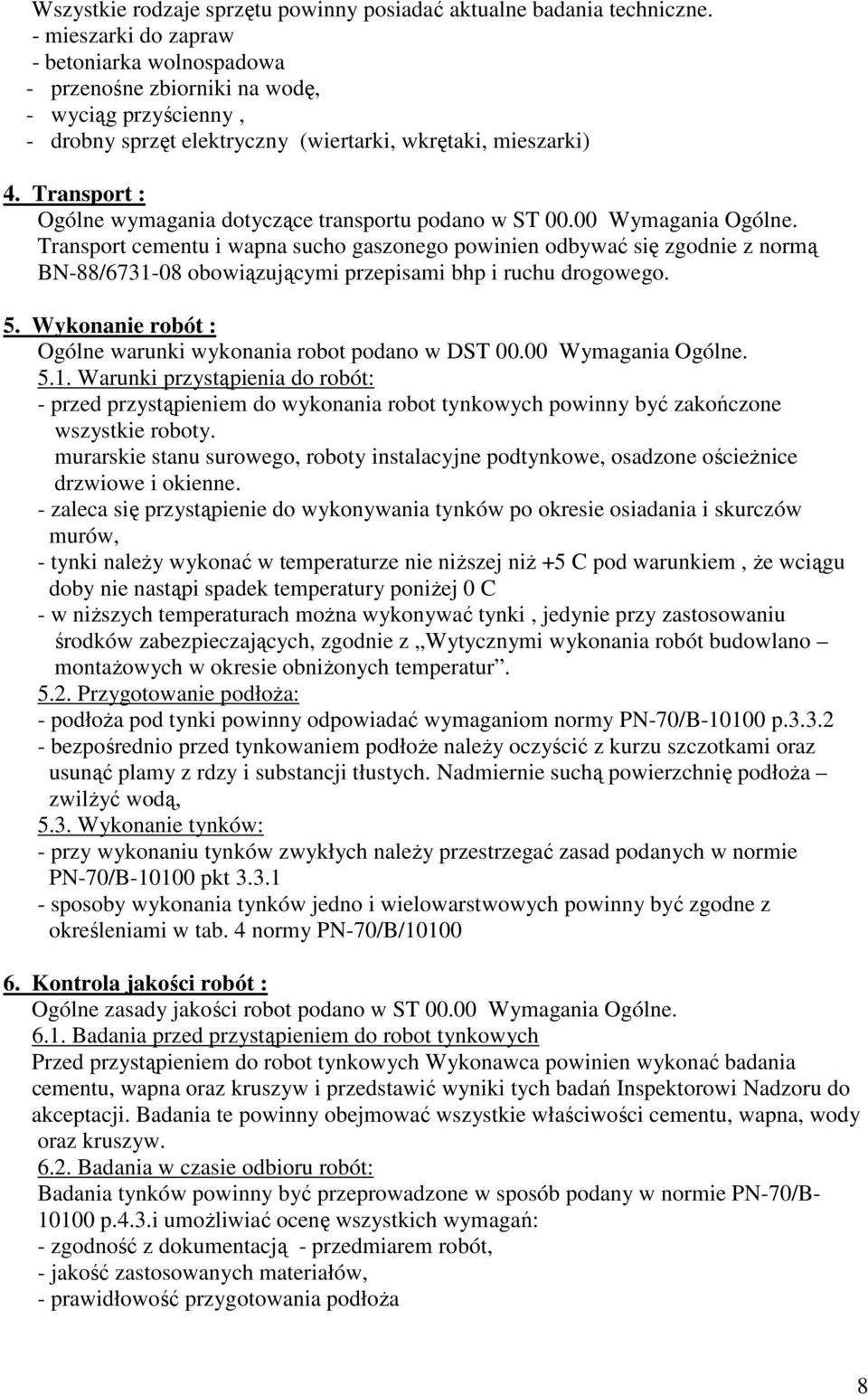 Wszystkie rodzaje sprzętu powinny posiadać aktualne badania techniczne.
- mieszarki do zapraw
- betoniarka wolnospadowa
- przenośne zbiorniki na wodę,
- wyciąg przyścienny ,
- drobny sprzęt elektryczny (wiertarki, wkrętaki, mieszarki)

4. Transport :
Ogólne wymagania dotyczące transportu podano w ST 00.00 Wymagania Ogólne.
Transport cementu i wapna sucho gaszonego powinien odbywać się zgodnie z normą BN-88/6731-08 obowiązującymi przepisami bhp i ruchu drogowego.

5. Wykonanie robót :
Ogólne warunki wykonania robot podano w DST 00.00 Wymagania Ogólne.
5.1. Warunki przystąpienia do robót:
- przed przystąpieniem do wykonania robot tynkowych powinny być zakończone wszystkie roboty.
murarskie stanu surowego, roboty instalacyjne podtynkowe, osadzone ościeżnice drzwiowe i okienne.
- zaleca się przystąpienie do wykonywania tynków po okresie osiadania i skurczów murów,
- tynki należy wykonać w temperaturze nie niższej niż +5 C pod warunkiem , że wciągu doby nie nastąpi spadek temperatury poniżej 0 C
- w niższych temperaturach można wykonywać tynki , jedynie przy zastosowaniu środków zabezpieczających, zgodnie z „Wytycznymi wykonania robót budowlano – montażowych w okresie obniżonych temperatur”.
5.2. Przygotowanie podłoża:
- podłoża pod tynki powinny odpowiadać wymaganiom normy PN-70/B-10100 p.3.3.2
- bezpośrednio przed tynkowaniem podłoże należy oczyścić z kurzu szczotkami oraz usunąć plamy z rdzy i substancji tłustych. Nadmiernie suchą powierzchnię podłoża – zwilżyć wodą,
5.3. Wykonanie tynków:
- przy wykonaniu tynków zwykłych należy przestrzegać zasad podanych w normie PN-70/B-10100 pkt 3.3.1
- sposoby wykonania tynków jedno i wielowarstwowych powinny być zgodne z określeniami w tab. 4 normy PN-70/B/10100

6. Kontrola jakości robót :
Ogólne zasady jakości robot podano w ST 00.00 Wymagania Ogólne.
6.1. Badania przed przystąpieniem do robot tynkowych
Przed przystąpieniem do robot tynkowych Wykonawca powinien wykonać badania cementu, wapna oraz kruszyw i przedstawić wyniki tych badań Inspektorowi Nadzoru do akceptacji. Badania te powinny obejmować wszystkie właściwości cementu, wapna, wody oraz kruszyw.
6.2. Badania w czasie odbioru robót:
Badania tynków powinny być przeprowadzone w sposób podany w normie PN-70/B-10100 p.4.3.i umożliwiać ocenę wszystkich wymagań:
- zgodność z dokumentacją - przedmiarem robót,
- jakość zastosowanych materiałów,
- prawidłowość przygotowania podłoża

8